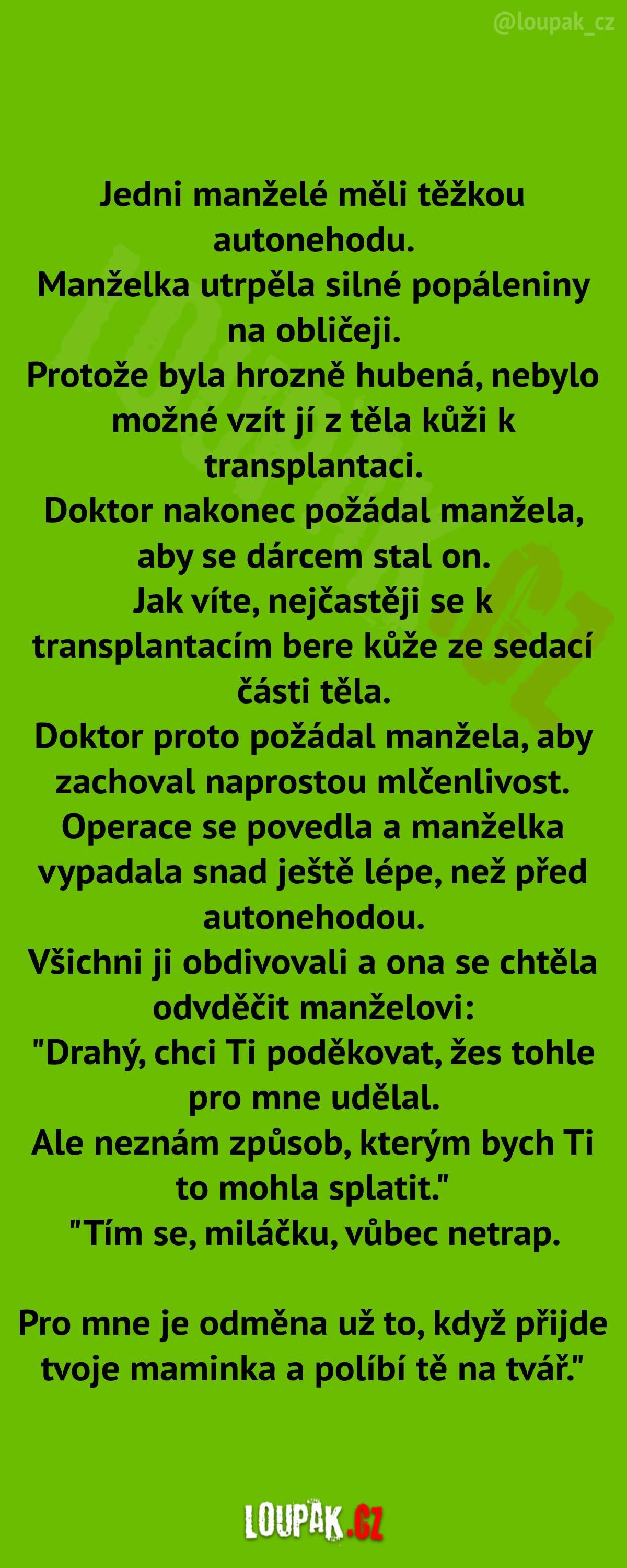 @loupak_cz

Jedni manželé měli těžkou autonehodu.
Manželka utrpěla silné popáleniny na obličeji.
Protože byla hrozně hubená, nebylo možné vzít jí z těla kůži k transplantaci.
Doktor nakonec požádal manžela, aby se dárcem stal on.
Jak víte, nejčastěji se k transplantacím bere kůže ze sedací části těla.
Doktor proto požádal manžela, aby zachoval naprostou mlčenlivost.
Operace se povedla a manželka vypadala snad ještě lépe, než před autonehodou.
Všichni ji obdivovali a ona se chtěla odvděčit manželovi:
"Drahý, chci Ti poděkovat, žes tohle pro mne udělal.
Ale neznám způsob, kterým bych Ti to mohla splatit."
"Tím se, miláčku, vůbec netrap.

Pro mne je odměna už to, když přijde tvoje maminka a políbí tě na tvář."

LOUPAK.CZ